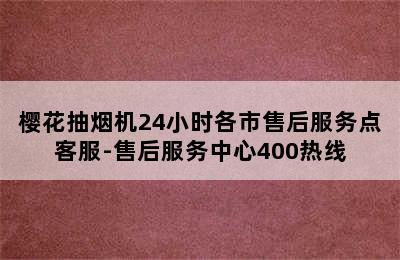 樱花抽烟机24小时各市售后服务点客服-售后服务中心400热线